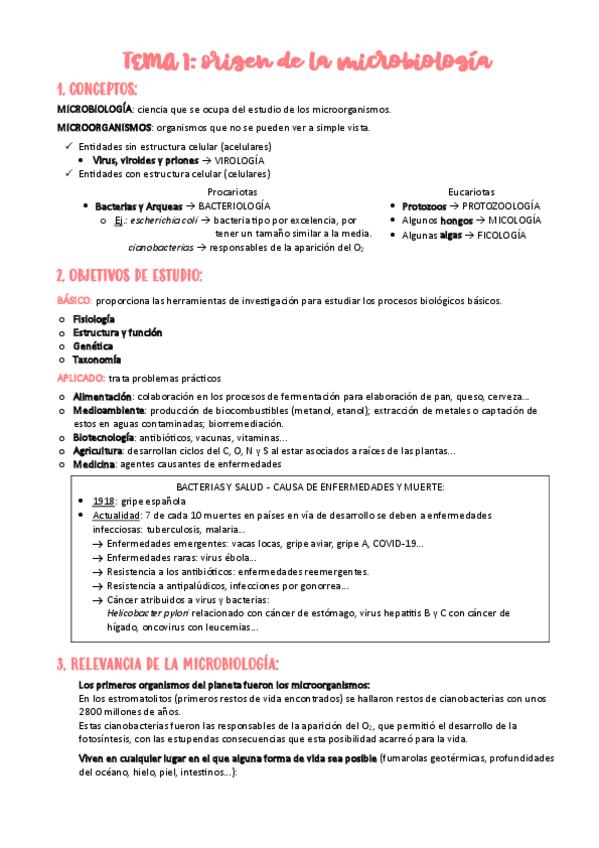 TEMA 1: origen de la microbiología

1. CONCEPTOS:

MICROBIOLOGÍA: ciencia que se ocupa del estudio de los microorganismos.

MICROORGANISMOS: organismos que no se pueden ver a simple vista.

✓ Entidades sin estructura celular (acelulares)
• Virus, viroides y priones → VIROLOGÍA
✓ Entidades con estructura celular (celulares)

Procariotas
• Bacterias y Arqueas → BACTERIOLOGÍA
o Ej.: escherichia coli → bacteria tipo por excelencia, por tener un tamaño similar a la media.
cianobacterias → responsables de la aparición del $O_2$

Eucariotas
• Protozoos → PROTOZOOLOGÍA
• Algunos hongos → MICOLOGÍA
• Algunas algas → FICOLOGÍA

2. OBJETIVOS DE ESTUDIO:

BÁSICO: proporciona las herramientas de investigación para estudiar los procesos biológicos básicos.
o Fisiología
o Estructura y función
o Genética
o Taxonomía

APLICADO: trata problemas prácticos
o Alimentación: colaboración en los procesos de fermentación para elaboración de pan, queso, cerveza…
o Medioambiente: producción de biocombustibles (metanol, etanol); extracción de metales o captación de estos en aguas contaminadas; biorremediación.
o Biotecnología: antibióticos, vacunas, vitaminas…
o Agricultura: desarrollan ciclos del C, O, N y S al estar asociados a raíces de las plantas…
o Medicina: agentes causantes de enfermedades

BACTERIAS Y SALUD - CAUSA DE ENFERMEDADES Y MUERTE:
• 1918: gripe española
• Actualidad: 7 de cada 10 muertes en países en vía de desarrollo se deben a enfermedades infecciosas: tuberculosis, malaria…
→ Enfermedades emergentes: vacas locas, gripe aviar, gripe A, COVID-19…
→ Enfermedades raras: virus ébola…
→ Resistencia a los antibióticos: enfermedades reemergentes.
→ Resistencia a antipalúdicos, infecciones por gonorrea…
→ Cáncer atribuidos a virus y bacterias:
Helicobacter pylori relacionado con cáncer de estómago, virus hepatitis B y C con cáncer de hígado, oncovirus con leucemias…

3. RELEVANCIA DE LA MICROBIOLOGÍA:

Los primeros organismos del planeta fueron los microorganismos:
En los estromatolitos (primeros restos de vida encontrados) se hallaron restos de cianobacterias con unos 2800 millones de años.
Estas cianobacterias fueron las responsables de la aparición del $O_2$, que permitió el desarrollo de la fotosíntesis, con las estupendas consecuencias que esta posibilidad acarreó para la vida.

Viven en cualquier lugar en el que alguna forma de vida sea posible (fumarolas geotérmicas, profundidades del océano, hielo, piel, intestinos…):